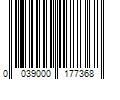 0 039000 177368